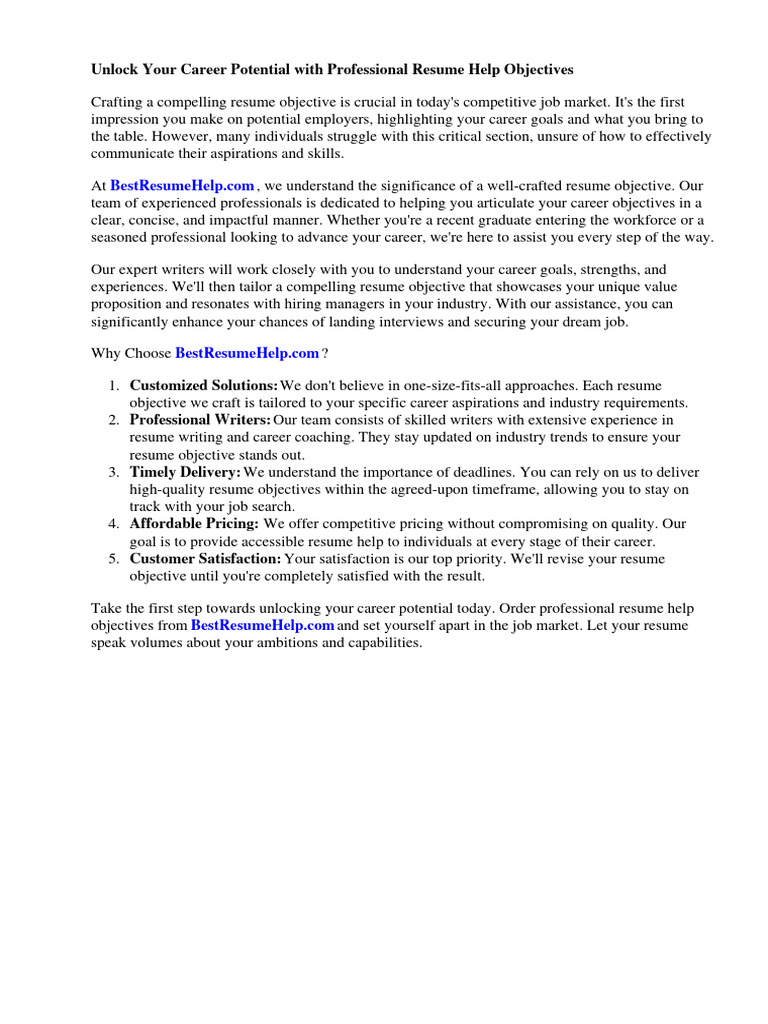 Unlock Your Career Potential with Professional Resume Help Objectives

Crafting a compelling resume objective is crucial in today's competitive job market. It's the first impression you make on potential employers, highlighting your career goals and what you bring to the table. However, many individuals struggle with this critical section, unsure of how to effectively communicate their aspirations and skills.

At BestResumeHelp.com , we understand the significance of a well-crafted resume objective. Our team of experienced professionals is dedicated to helping you articulate your career objectives in a clear, concise, and impactful manner. Whether you're a recent graduate entering the workforce or a seasoned professional looking to advance your career, we're here to assist you every step of the way.

Our expert writers will work closely with you to understand your career goals, strengths, and experiences. We'll then tailor a compelling resume objective that showcases your unique value proposition and resonates with hiring managers in your industry. With our assistance, you can significantly enhance your chances of landing interviews and securing your dream job.

Why Choose BestResumeHelp.com ?

1. Customized Solutions: We don't believe in one-size-fits-all approaches. Each resume objective we craft is tailored to your specific career aspirations and industry requirements.
2. Professional Writers: Our team consists of skilled writers with extensive experience in resume writing and career coaching. They stay updated on industry trends to ensure your resume objective stands out.
3. Timely Delivery: We understand the importance of deadlines. You can rely on us to deliver high-quality resume objectives within the agreed-upon timeframe, allowing you to stay on track with your job search.
4. Affordable Pricing: We offer competitive pricing without compromising on quality. Our goal is to provide accessible resume help to individuals at every stage of their career.
5. Customer Satisfaction: Your satisfaction is our top priority. We'll revise your resume objective until you're completely satisfied with the result.

Take the first step towards unlocking your career potential today. Order professional resume help objectives from BestResumeHelp.com and set yourself apart in the job market. Let your resume speak volumes about your ambitions and capabilities.